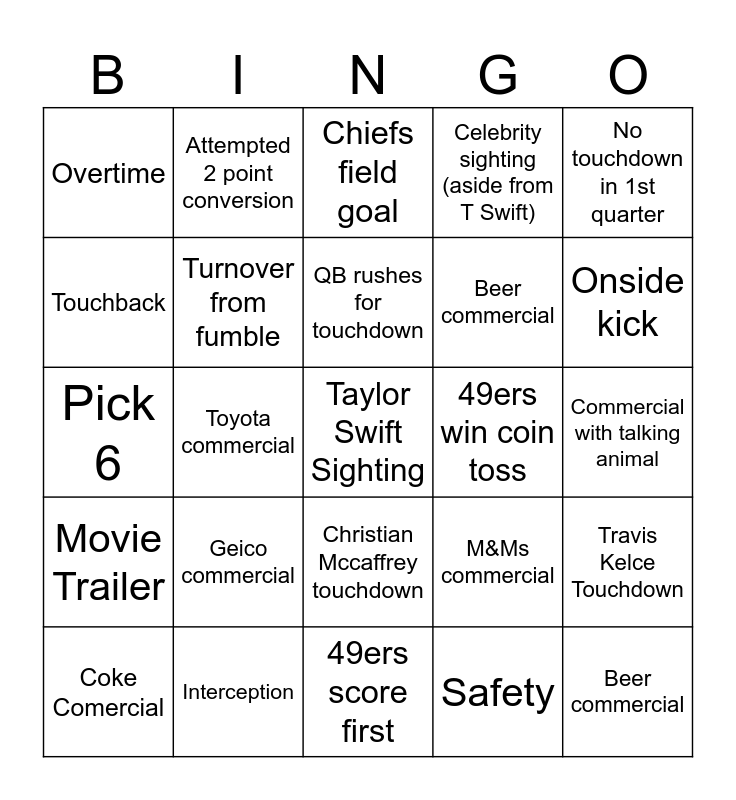 | B | I | N | G | O |
|---|---|---|---|---|
| Overtime | Attempted 2 point conversion | Chiefs field goal | Celebrity sighting (aside from T Swift) | No touchdown in 1st quarter |
| Touchback | Turnover from fumble | QB rushes for touchdown | Beer commercial | Onside kick |
| Pick 6 | Toyota commercial | Taylor Swift Sighting | 49ers win coin toss | Commercial with talking animal |
| Movie Trailer | Geico commercial | Christian Mccaffrey touchdown | M&Ms commercial | Travis Kelce Touchdown |
| Coke Comercial | Interception | 49ers score first | Safety | Beer commercial |